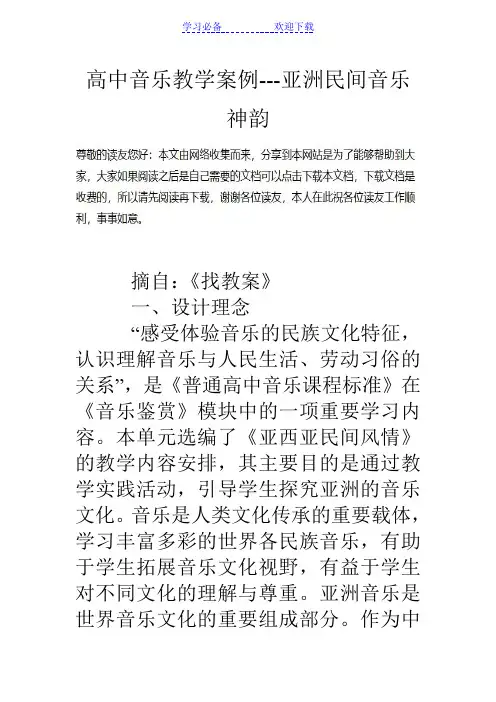 学习必备　　　　欢迎下载

高中音乐教学案例---亚洲民间音乐神韵

尊敬的读友您好：本文由网络收集而来，分享到本网站是为了能够帮助到大家，大家如果阅读之后是自己需要的文档可以点击下载本文档，下载文档是收费的，所以请先阅读再下载，谢谢各位读友，本人在此祝各位读友工作顺利，事事如意。

摘自：《找教案》

一、设计理念

“感受体验音乐的民族文化特征，认识理解音乐与人民生活、劳动习俗的关系”，是《普通高中音乐课程标准》在《音乐鉴赏》模块中的一项重要学习内容。本单元选编了《亚西亚民间风情》的教学内容安排，其主要目的是通过教学实践活动，引导学生探究亚洲的音乐文化。音乐是人类文化传承的重要载体，学习丰富多彩的世界各民族音乐，有助于学生拓展音乐文化视野，有益于学生对不同文化的理解与尊重。亚洲音乐是世界音乐文化的重要组成部分。作为中